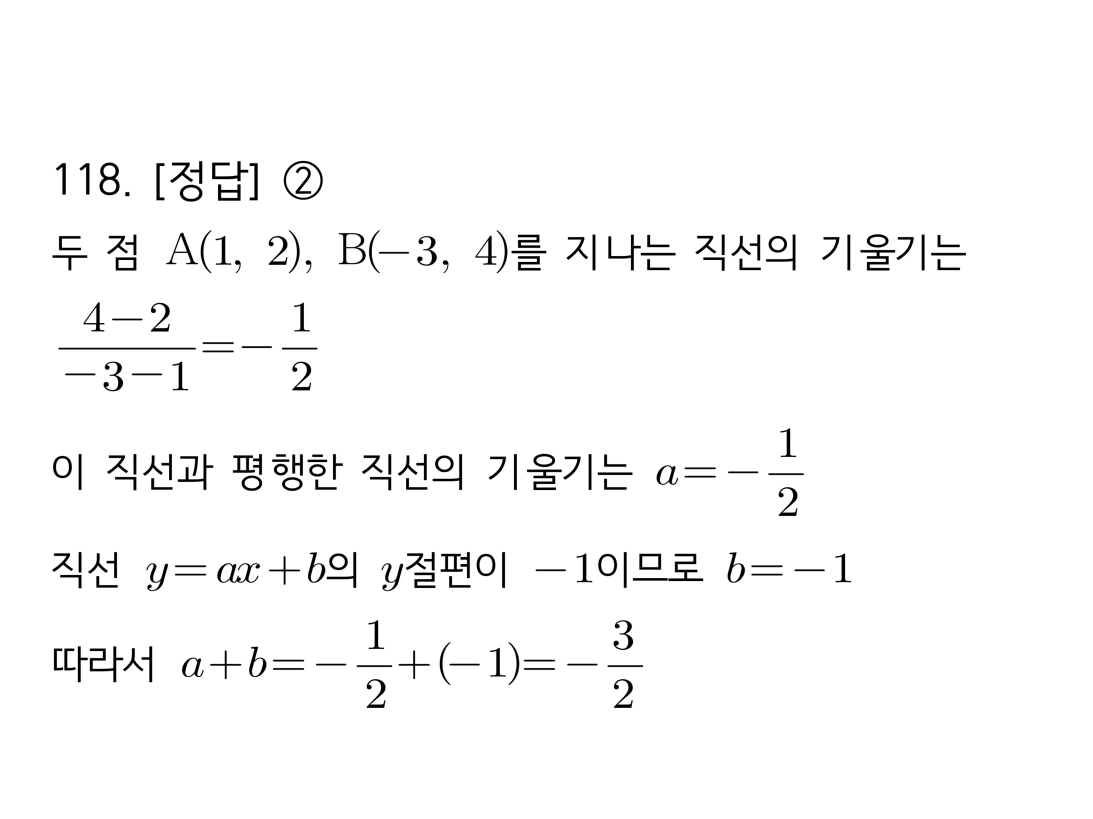 118. [정답] ②

두 점 $A(1, 2)$, $B(-3, 4)$를 지나는 직선의 기울기는

$\frac{4-2}{-3-1}=-\frac{1}{2}$

이 직선과 평행한 직선의 기울기는 $a=-\frac{1}{2}$

직선 $y=ax+b$의 $y$절편이 $-1$이므로 $b=-1$

따라서 $a+b=-\frac{1}{2}+(-1)=-\frac{3}{2}$